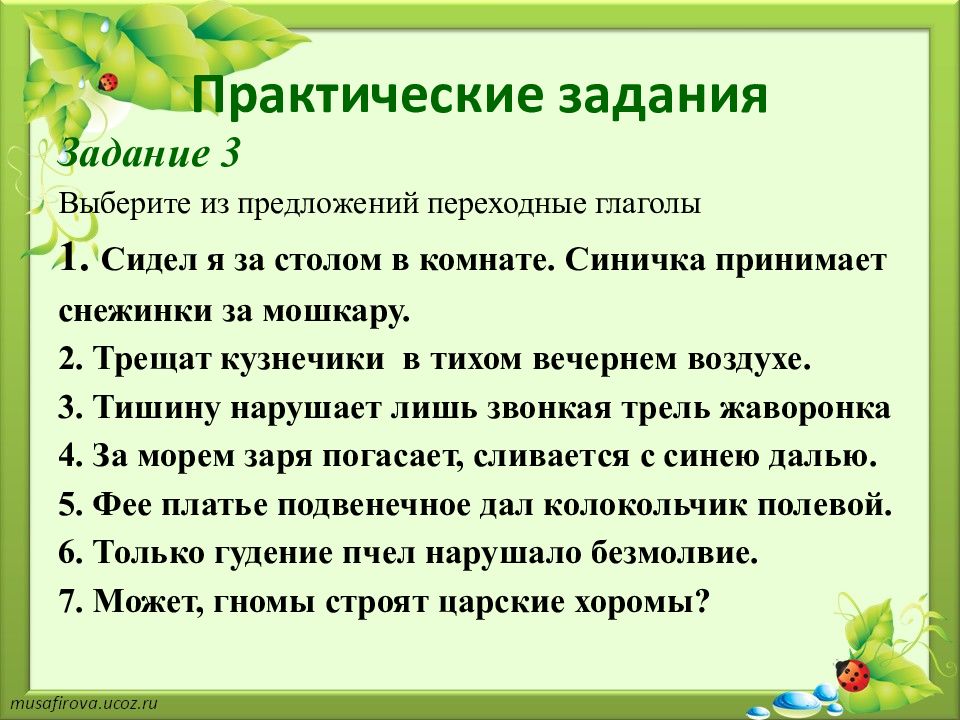 Практические задания
Задание 3
Выберите из предложений переходные глаголы
1. Сидел я за столом в комнате. Синичка принимает снежинки за мошкару.
2. Трещат кузнечики в тихом вечернем воздухе.
3. Тишину нарушает лишь звонкая трель жаворонка
4. За морем заря погасает, сливается с синею далью.
5. Фее платье подвенечное дал колокольчик полевой.
6. Только гудение пчел нарушало безмолвие.
7. Может, гномы строят царские хоромы?

musafirova.ucoz.ru